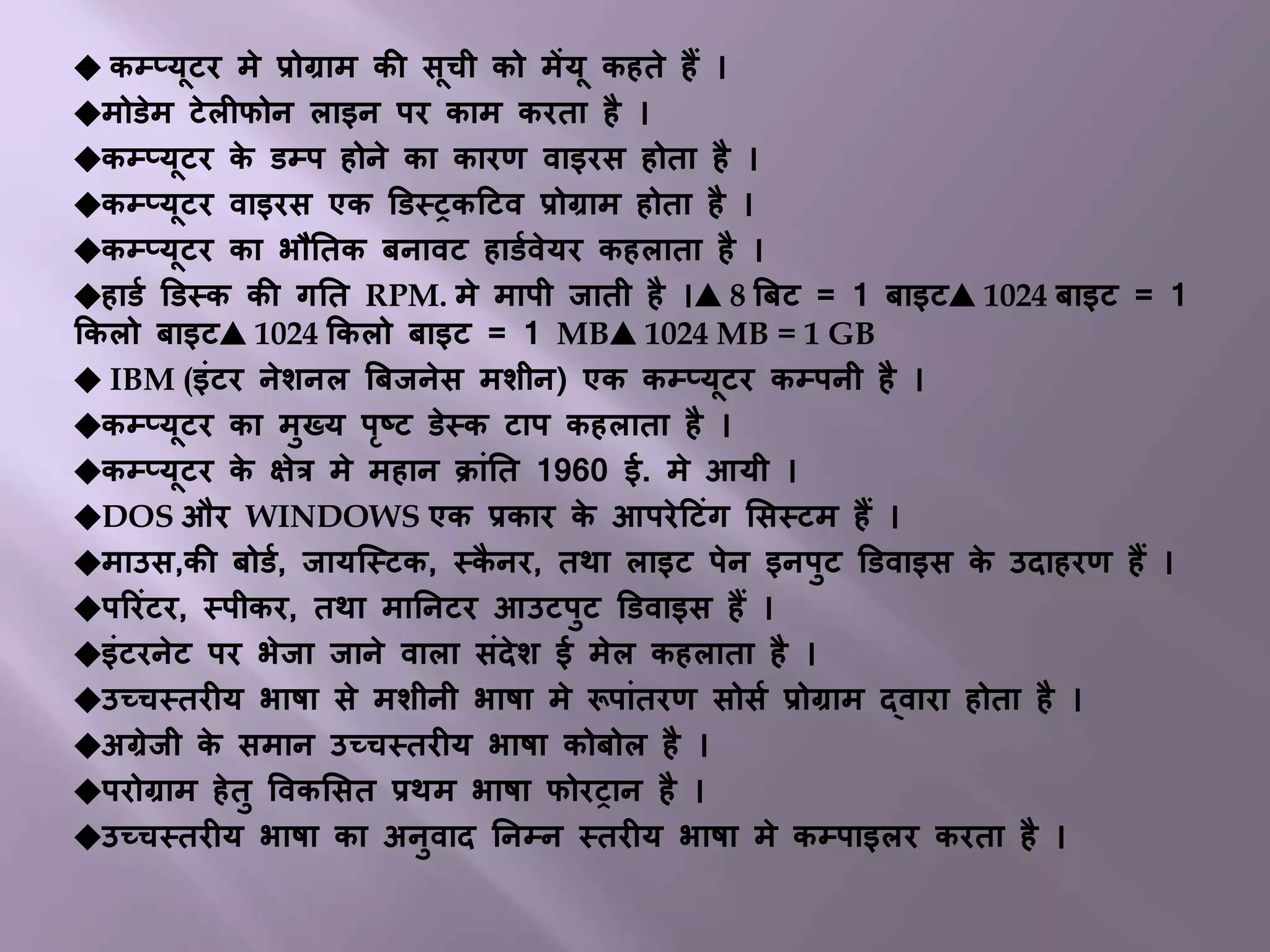 ◆ कम्प्यूटर मे प्रोग्राम की सूची को मेंयू कहते हैं ।
◆मोडेम टेलीफोन लाइन पर काम करता है ।
◆कम्प्यूटर के डम्प होने का कारण वाइरस होता है ।
◆कम्प्यूटर वाइरस एक डिस्ट्रकटिव प्रोग्राम होता है ।
◆कम्प्यूटर का भौतिक बनावट हार्डवेयर कहलाता है ।
◆हार्ड डिस्क की गति RPM. मे मापी जाती है ।▲ 8 बिट = 1 बाइट▲ 1024 बाइट = 1 किलो बाइट▲ 1024 किलो बाइट = 1 MB▲ 1024 MB = 1 GB
◆ IBM (इंटर नेशनल बिजनेस मशीन) एक कम्प्यूटर कम्पनी है ।
◆कम्प्यूटर का मुख्य पृष्ट डेस्क टाप कहलाता है ।
◆कम्प्यूटर के क्षेत्र मे महान क्रांति 1960 ई. मे आयी ।
◆DOS और WINDOWS एक प्रकार के आपरेटिंग सिस्टम हैं ।
◆माउस,की बोर्ड, जायस्टिक, स्कैनर, तथा लाइट पेन इनपुट डिवाइस के उदाहरण हैं ।
◆परिंटर, स्पीकर, तथा मानिटर आउटपुट डिवाइस हैं ।
◆इंटरनेट पर भेजा जाने वाला संदेश ई मेल कहलाता है ।
◆उच्चस्तरीय भाषा से मशीनी भाषा मे रूपांतरण सोर्स प्रोग्राम द्वारा होता है ।
◆अग्रेजी के समान उच्चस्तरीय भाषा कोबोल है ।
◆परोग्राम हेतु विकसित प्रथम भाषा फोरट्रान है ।
◆उच्चस्तरीय भाषा का अनुवाद निम्न स्तरीय भाषा मे कम्पाइलर करता है ।